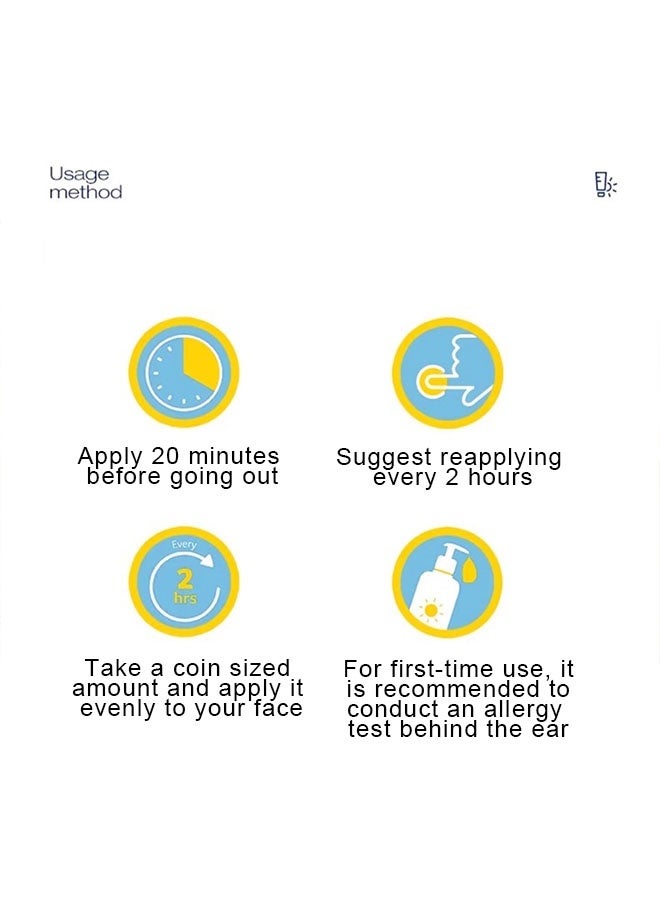 Usage method

Apply 20 minutes before going out

Suggest reapplying every 2 hours

Every 2 hrs

Take a coin sized amount and apply it evenly to your face

For first-time use, it is recommended to conduct an allergy test behind the ear